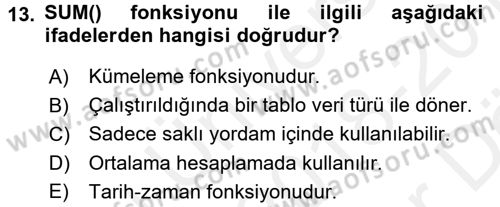 13. SUM() fonksiyonu ile ilgili aşağıdaki ifadelerden hangisi doğrudur?

A) Kümeleme fonksiyonudur.
B) Çalıştırıldığında bir tablo veri türü ile döner.
C) Sadece saklı yordam içinde kullanılabilir.
D) Ortalama hesaplamada kullanılır.
E) Tarih-zaman fonksiyonudur.

www.aofsoru.com
www.aofsoru.com
www.aofsoru.com